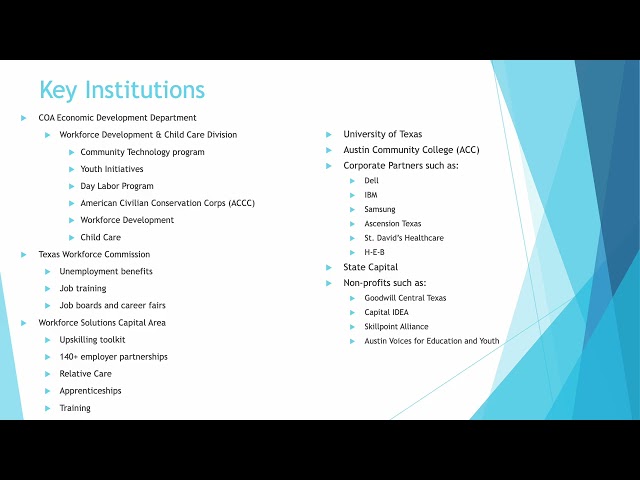 Key Institutions

COA Economic Development Department

Workforce Development & Child Care Division

Community Technology program

Youth Initiatives

Day Labor Program

American Civilian Conservation Corps (ACCC)

Workforce Development

Child Care

Texas Workforce Commission

Unemployment benefits

Job training

Job boards and career fairs

Workforce Solutions Capital Area

Upskilling toolkit

140+ employer partnerships

Relative Care

Apprenticeships

Training

University of Texas

Austin Community College (ACC)

Corporate Partners such as:

Dell

IBM

Samsung

Ascension Texas

St. David's Healthcare

H-E-B

State Capital

Non-profits such as:

Goodwill Central Texas

Capital IDEA

Skillpoint Alliance

Austin Voices for Education and Youth